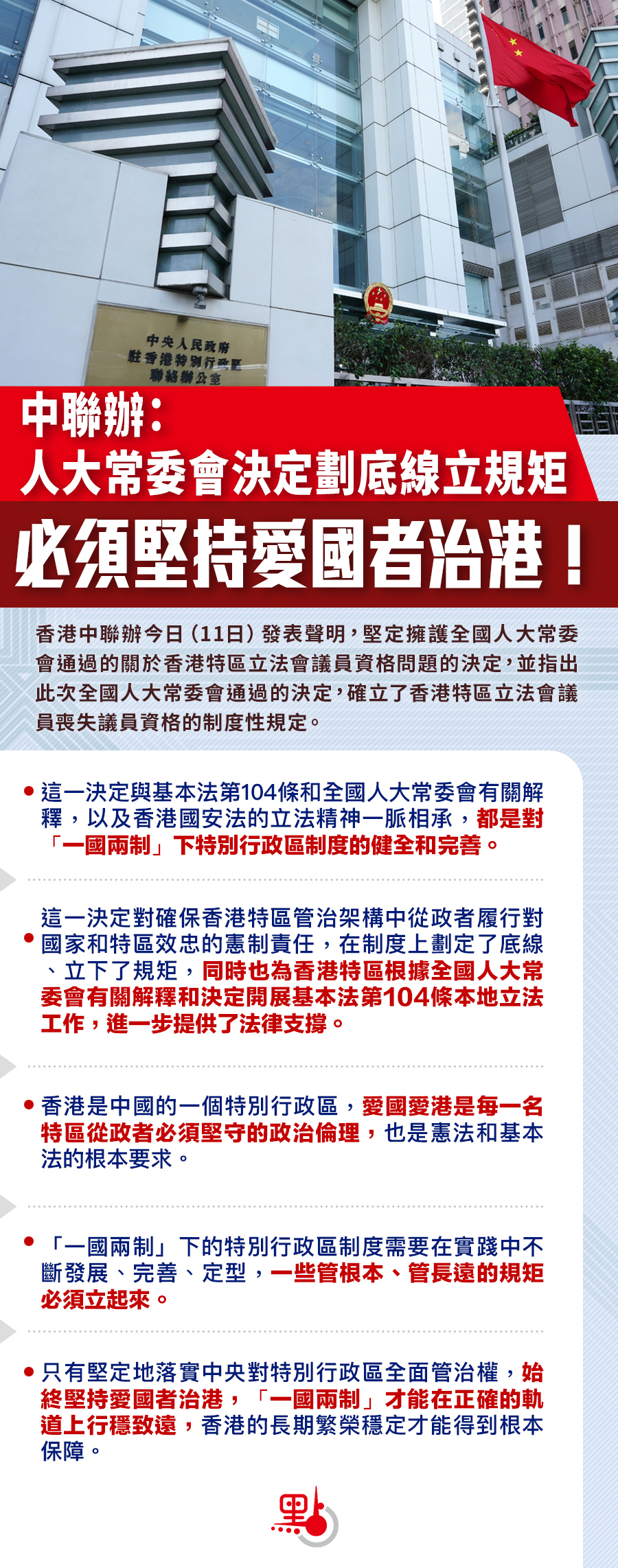 中央人民政府
駐香港特別行政區
聯絡辦公室

中聯辦：
人大常委會決定劃底線立規矩

必須堅持愛國者治港！

香港中聯辦今日（11日）發表聲明，堅定擁護全國人大常委會通過的關於香港特區立法會議員資格問題的決定，並指出此次全國人大常委會通過的決定，確立了香港特區立法會議員喪失議員資格的制度性規定。

• 這一決定與基本法第104條和全國人大常委會有關解釋，以及香港國安法的立法精神一脈相承，都是對「一國兩制」下特別行政區制度的健全和完善。

• 這一決定對確保香港特區管治架構中從政者履行對國家和特區效忠的憲制責任，在制度上劃定了底線、立下了規矩，同時也為香港特區根據全國人大常委會有關解釋和決定開展基本法第104條本地立法工作，進一步提供了法律支撐。

• 香港是中國的一個特別行政區，愛國愛港是每一名特區從政者必須堅守的政治倫理，也是憲法和基本法的根本要求。

• 「一國兩制」下的特別行政區制度需要在實踐中不斷發展、完善、定型，一些管根本、管長遠的規矩必須立起來。

• 只有堅定地落實中央對特別行政區全面管治權，始終堅持愛國者治港，「一國兩制」才能在正確的軌道上行穩致遠，香港的長期繁榮穩定才能得到根本保障。

點